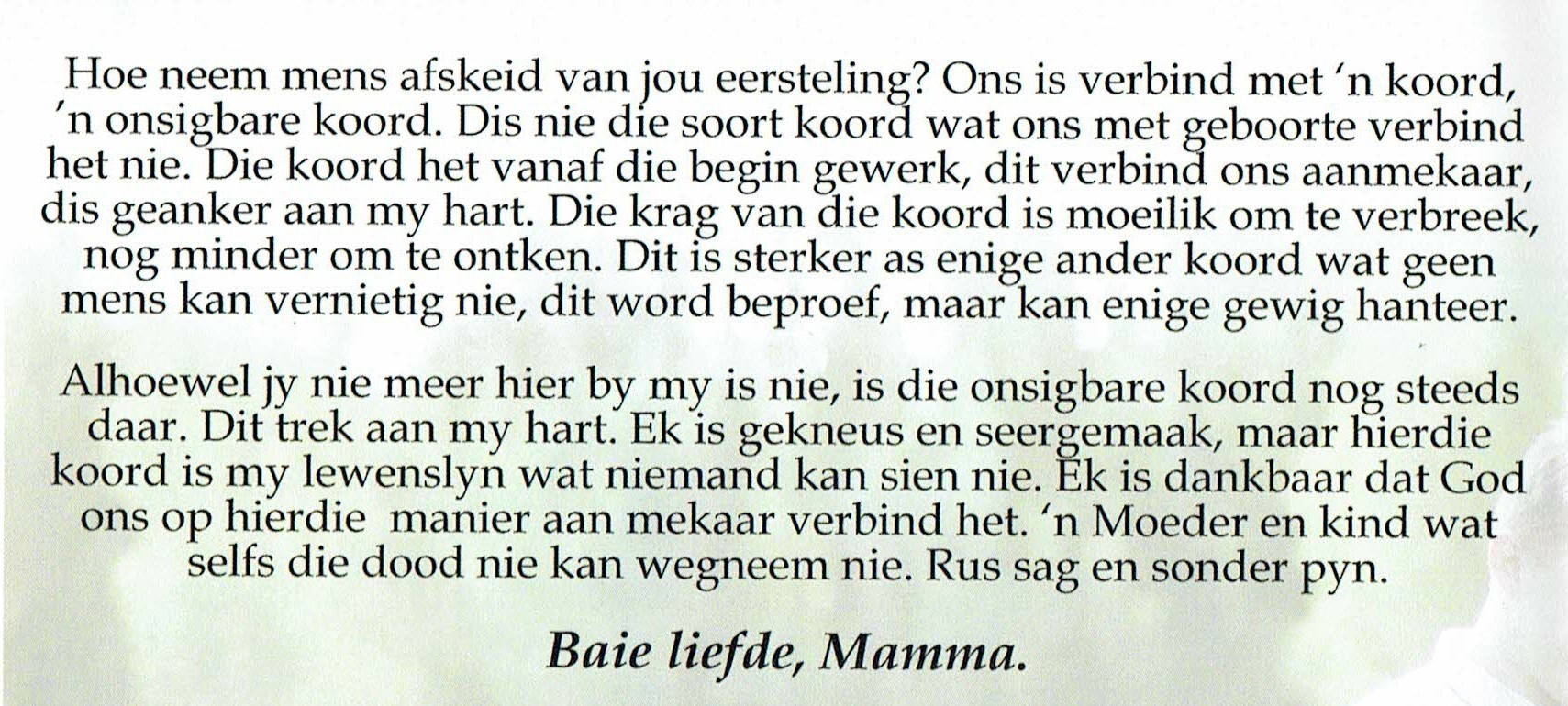 Hoe neem mens afskeid van jou eersteling? Ons is verbind met 'n koord, 'n onsigbare koord. Dis nie die soort koord wat ons met geboorte verbind het nie. Die koord het vanaf die begin gewerk, dit verbind ons aanmekaar, dis geanker aan my hart. Die krag van die koord is moeilik om te verbreek, nog minder om te ontken. Dit is sterker as enige ander koord wat geen mens kan vernietig nie, dit word beproef, maar kan enige gewig hanteer.

Alhoewel jy nie meer hier by my is nie, is die onsigbare koord nog steeds daar. Dit trek aan my hart. Ek is gekneus en seergemaak, maar hierdie koord is my lewenslyn wat niemand kan sien nie. Ek is dankbaar dat God ons op hierdie manier aan mekaar verbind het. 'n Moeder en kind wat selfs die dood nie kan wegneem nie. Rus sag en sonder pyn.

Baie liefde, Mamma.